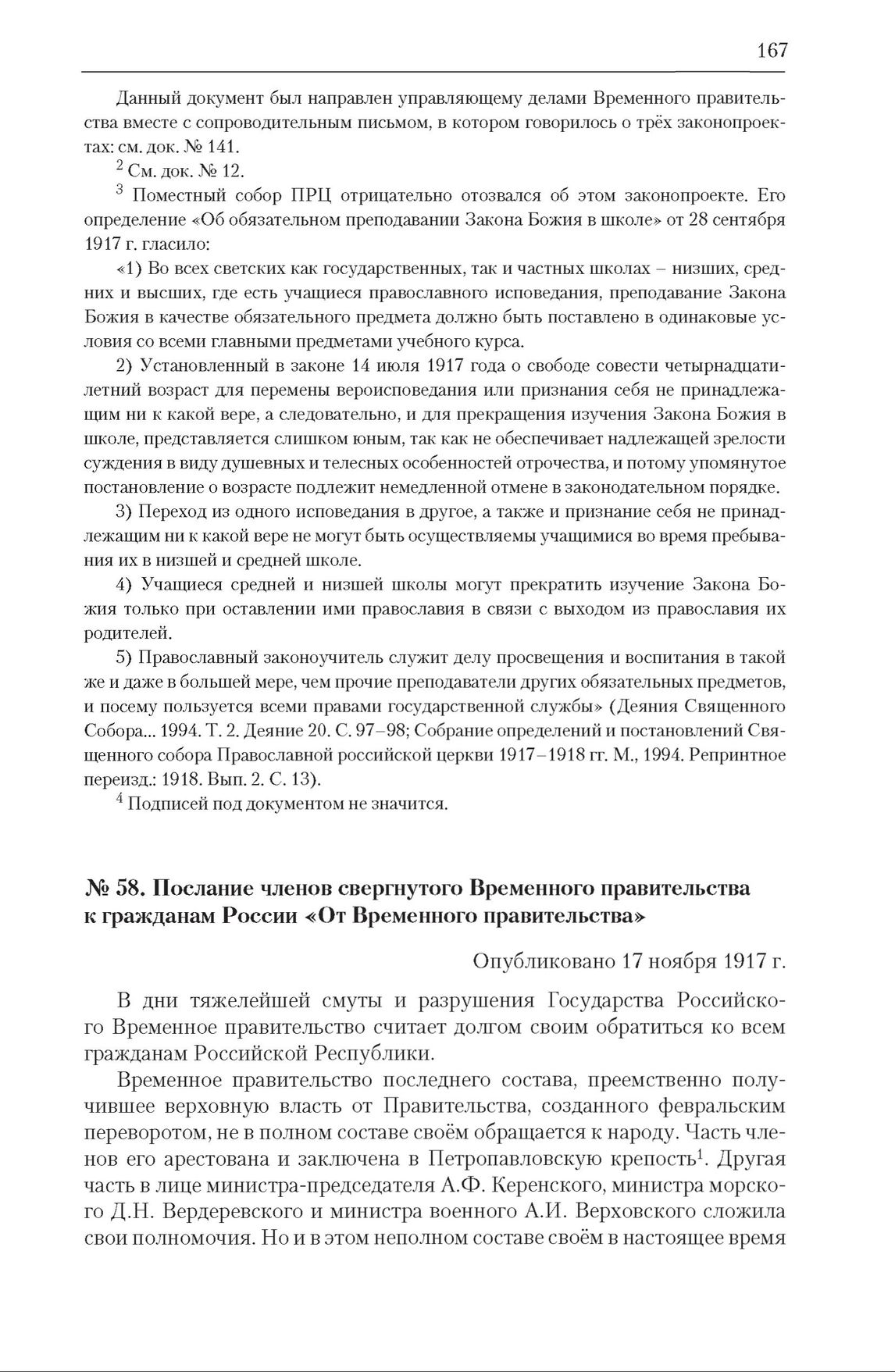 167

Данный документ был направлен управляющему делами Временного правительства вместе с сопроводительным письмом, в котором говорилось о трёх законопроектах: см. док. № 141.

$^2$ См. док. № 12.

$^3$ Поместный собор ПРЦ отрицательно отозвался об этом законопроекте. Его определение «Об обязательном преподавании Закона Божия в школе» от 28 сентября 1917 г. гласило:

«1) Во всех светских как государственных, так и частных школах – низших, средних и высших, где есть учащиеся православного исповедания, преподавание Закона Божия в качестве обязательного предмета должно быть поставлено в одинаковые условия со всеми главными предметами учебного курса.

2) Установленный в законе 14 июля 1917 года о свободе совести четырнадцатилетний возраст для перемены вероисповедания или признания себя не принадлежащим ни к какой вере, а следовательно, и для прекращения изучения Закона Божия в школе, представляется слишком юным, так как не обеспечивает надлежащей зрелости суждения в виду душевных и телесных особенностей отрочества, и потому упомянутое постановление о возрасте подлежит немедленной отмене в законодательном порядке.

3) Переход из одного исповедания в другое, а также и признание себя не принадлежащим ни к какой вере не могут быть осуществляемы учащимися во время пребывания их в низшей и средней школе.

4) Учащиеся средней и низшей школы могут прекратить изучение Закона Божия только при оставлении ими православия в связи с выходом из православия их родителей.

5) Православный законоучитель служит делу просвещения и воспитания в такой же и даже в большей мере, чем прочие преподаватели других обязательных предметов, и посему пользуется всеми правами государственной службы» (Деяния Священного Собора... 1994. Т. 2. Деяние 20. С. 97–98; Собрание определений и постановлений Священного собора Православной российской церкви 1917–1918 гг. М., 1994. Репринтное переизд.: 1918. Вып. 2. С. 13).

$^4$ Подписей под документом не значится.

№ 58. Послание членов свергнутого Временного правительства к гражданам России «От Временного правительства»

Опубликовано 17 ноября 1917 г.

В дни тяжелейшей смуты и разрушения Государства Российского Временное правительство считает долгом своим обратиться ко всем гражданам Российской Республики.

Временное правительство последнего состава, преемственно получившее верховную власть от Правительства, созданного февральским переворотом, не в полном составе своём обращается к народу. Часть членов его арестована и заключена в Петропавловскую крепость$^1$. Другая часть в лице министра-председателя А.Ф. Керенского, министра морского Д.Н. Вердеревского и министра военного А.И. Верховского сложила свои полномочия. Но и в этом неполном составе своём в настоящее время